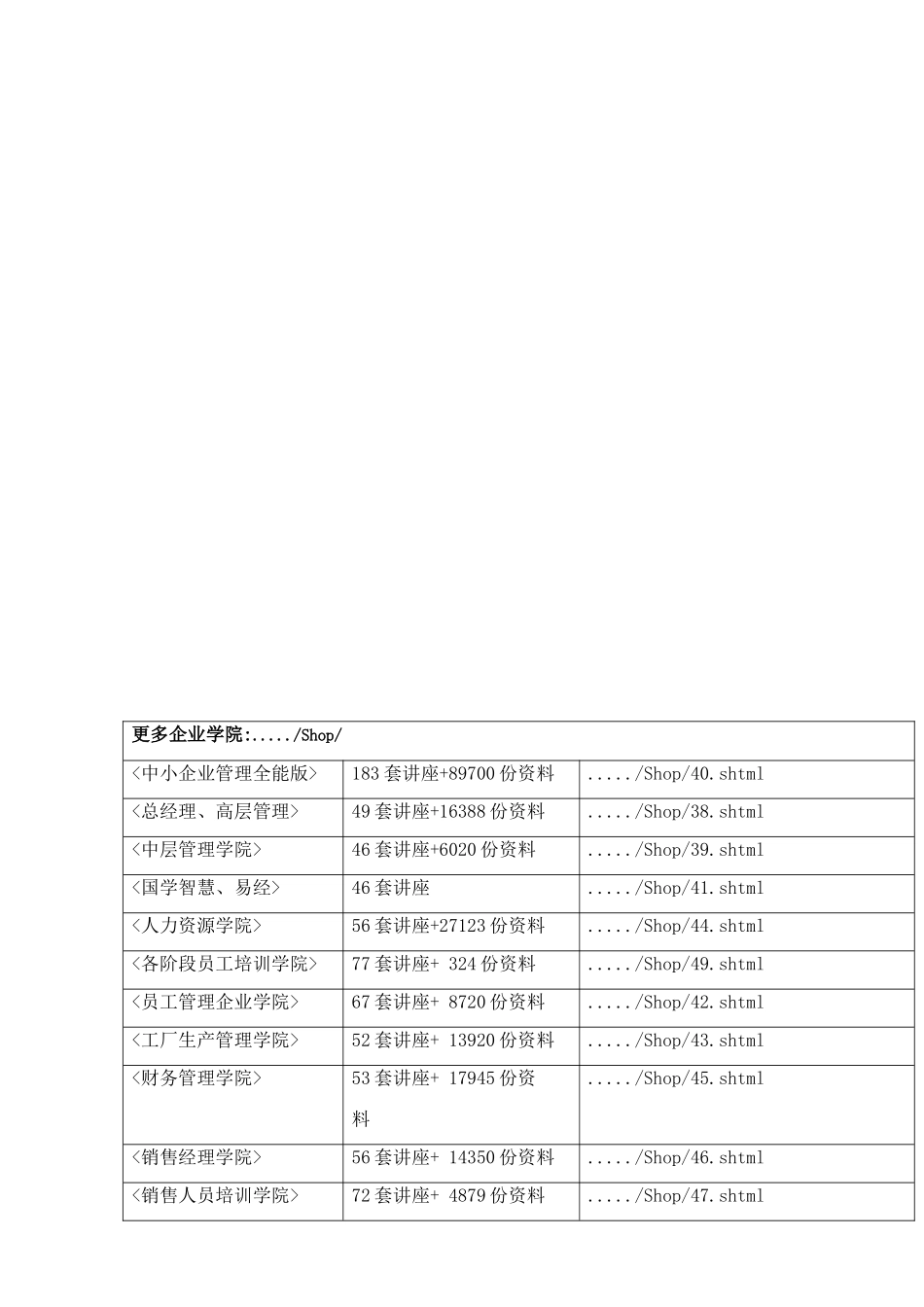 | 更多企业学院:...../Shop/ | | |
|---|---|---|
| <中小企业管理全能版> | 183 套讲座+89700 份资料 | ...../Shop/40.shtml |
| <总经理、高层管理> | 49 套讲座+16388 份资料 | ...../Shop/38.shtml |
| <中层管理学院> | 46 套讲座+6020 份资料 | ...../Shop/39.shtml |
| <国学智慧、易经> | 46 套讲座 | ...../Shop/41.shtml |
| <人力资源学院> | 56 套讲座+27123 份资料 | ...../Shop/44.shtml |
| <各阶段员工培训学院> | 77 套讲座+ 324 份资料 | ...../Shop/49.shtml |
| <员工管理企业学院> | 67 套讲座+ 8720 份资料 | ...../Shop/42.shtml |
| <工厂生产管理学院> | 52 套讲座+ 13920 份资料 | ...../Shop/43.shtml |
| <财务管理学院> | 53 套讲座+ 17945 份资料 | ...../Shop/45.shtml |
| <销售经理学院> | 56 套讲座+ 14350 份资料 | ...../Shop/46.shtml |
| <销售人员培训学院> | 72 套讲座+ 4879 份资料 | ...../Shop/47.shtml |